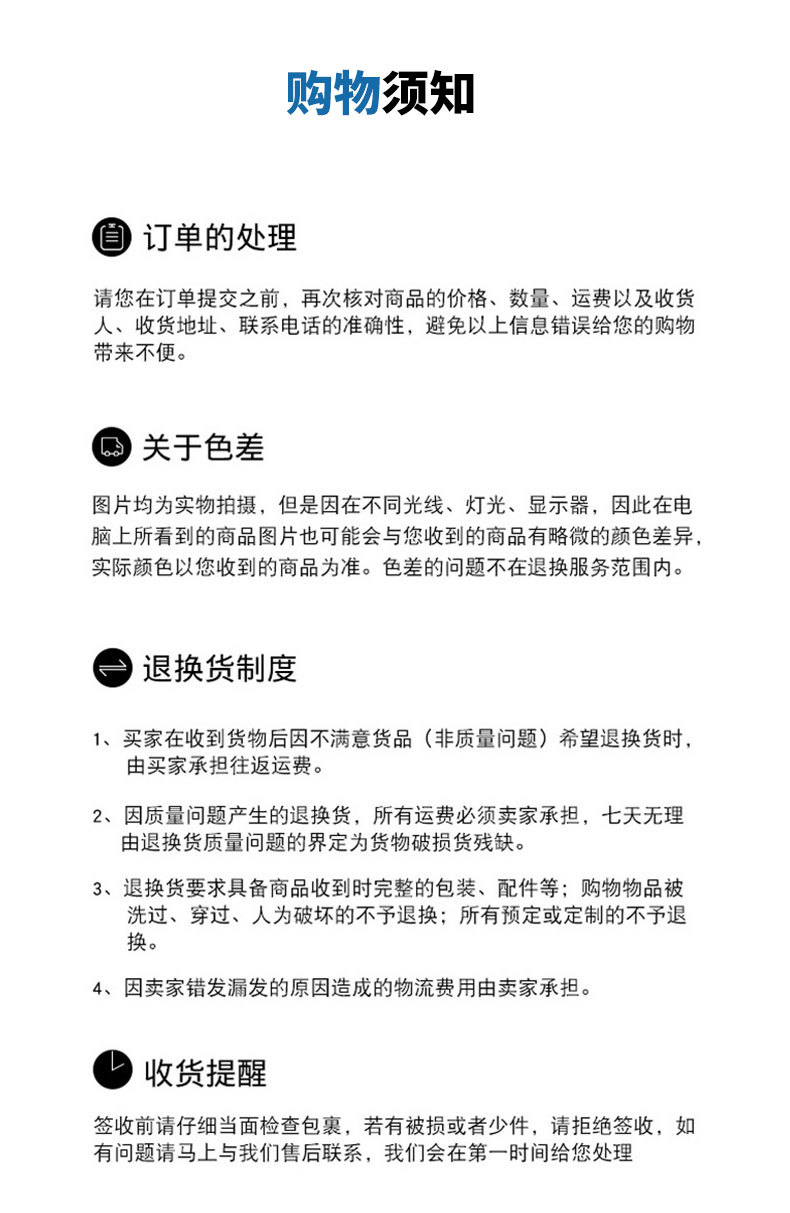 购物须知

订单的处理

请您在订单提交之前，再次核对商品的价格、数量、运费以及收货人、收货地址、联系电话的准确性，避免以上信息错误给您的购物带来不便。

关于色差

图片均为实物拍摄，但是因在不同光线、灯光、显示器，因此在电脑上所看到的商品图片也可能会与您收到的商品有略微的颜色差异，实际颜色以您收到的商品为准。色差的问题不在退换服务范围内。

退换货制度

1、买家在收到货物后因不满意货品（非质量问题）希望退换货时，由买家承担往返运费。

2、因质量问题产生的退换货，所有运费必须卖家承担，七天无理由退换货质量问题的界定为货物破损货残缺。

3、退换货要求具备商品收到时完整的包装、配件等；购物物品被洗过、穿过、人为破坏的不予退换；所有预定或定制的不予退换。

4、因卖家错发漏发的原因造成的物流费用由卖家承担。

收货提醒

签收前请仔细当面检查包裹，若有被损或者少件，请拒绝签收，如有问题请马上与我们售后联系，我们会在第一时间给您处理